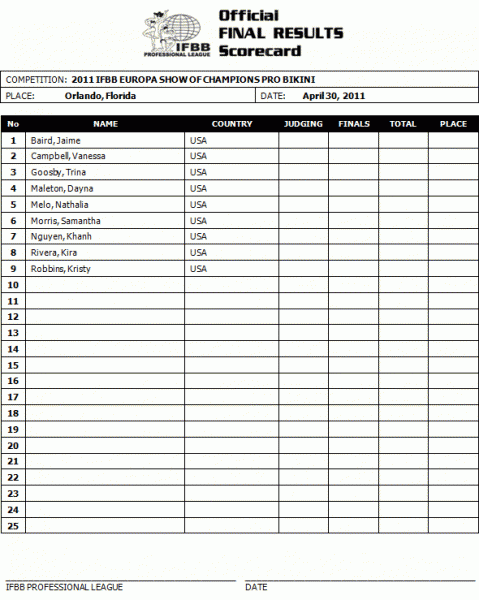 IFBB PROFESSIONAL LEAGUE

Official
FINAL RESULTS
Scorecard

COMPETITION: 2011 IFBB EUROPA SHOW OF CHAMPIONS PRO BIKINI
PLACE: Orlando, Florida DATE: April 30, 2011

| No | NAME | COUNTRY | JUDGING | FINALS | TOTAL | PLACE |
|---|---|---|---|---|---|---|
| 1 | Baird, Jaime | USA | | | | |
| 2 | Campbell, Vanessa | USA | | | | |
| 3 | Goosby, Trina | USA | | | | |
| 4 | Maleton, Dayna | USA | | | | |
| 5 | Melo, Nathalia | USA | | | | |
| 6 | Morris, Samantha | USA | | | | |
| 7 | Nguyen, Khanh | USA | | | | |
| 8 | Rivera, Kira | USA | | | | |
| 9 | Robbins, Kristy | USA | | | | |
| 10 | | | | | | |
| 11 | | | | | | |
| 12 | | | | | | |
| 13 | | | | | | |
| 14 | | | | | | |
| 15 | | | | | | |
| 16 | | | | | | |
| 17 | | | | | | |
| 18 | | | | | | |
| 19 | | | | | | |
| 20 | | | | | | |
| 21 | | | | | | |
| 22 | | | | | | |
| 23 | | | | | | |
| 24 | | | | | | |
| 25 | | | | | | |

IFBB PROFESSIONAL LEAGUE DATE